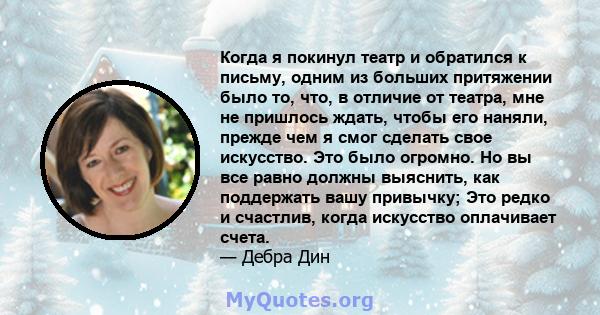 Когда я покинул театр и обратился к письму, одним из больших притяжении было то, что, в отличие от театра, мне не пришлось ждать, чтобы его наняли, прежде чем я смог сделать свое искусство. Это было огромно. Но вы все равно должны выяснить, как поддержать вашу привычку; Это редко и счастлив, когда искусство оплачивает счета.
— Дебра Дин

MyQuotes.org